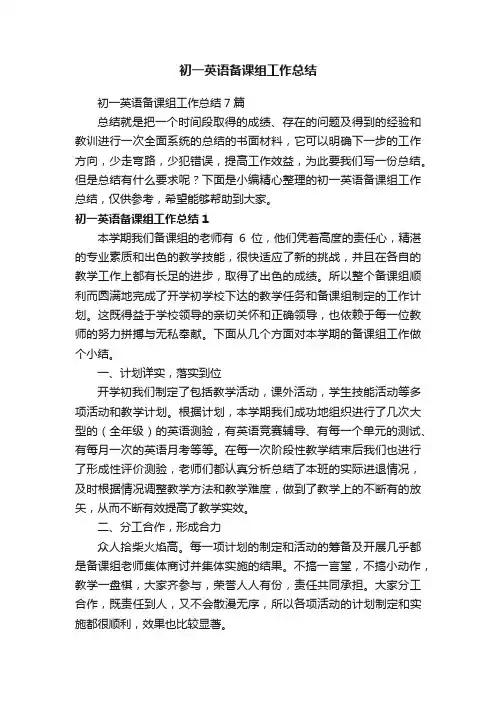 初一英语备课组工作总结

初一英语备课组工作总结7篇

总结就是把一个时间段取得的成绩、存在的问题及得到的经验和教训进行一次全面系统的总结的书面材料，它可以明确下一步的工作方向，少走弯路，少犯错误，提高工作效益，为此要我们写一份总结。但是总结有什么要求呢？下面是小编精心整理的初一英语备课组工作总结，仅供参考，希望能够帮助到大家。

初一英语备课组工作总结1

本学期我们备课组的老师有 6 位，他们凭着高度的责任心，精湛的专业素质和出色的教学技能，很快适应了新的挑战，并且在各自的教学工作上都有长足的进步，取得了出色的成绩。所以整个备课组顺利而圆满地完成了开学初学校下达的教学任务和备课组制定的工作计划。这既得益于学校领导的亲切关怀和正确领导，也依赖于每一位教师的努力拼搏与无私奉献。下面从几个方面对本学期的备课组工作做个小结。

一、计划详实，落实到位

开学初我们制定了包括教学活动，课外活动，学生技能活动等多项活动和教学计划。根据计划，本学期我们成功地组织进行了几次大型的（全年级）的英语测验，有英语竞赛辅导、有每一个单元的测试、有每月一次的英语月考等等。在每一次阶段性教学结束后我们也进行了形成性评价测验，老师们都认真分析总结了本班的实际进退情况，及时根据情况调整教学方法和教学难度，做到了教学上的不断有的放矢，从而不断有效提高了教学实效。

二、分工合作，形成合力

众人拾柴火焰高。每一项计划的制定和活动的筹备及开展几乎都是备课组老师集体商讨并集体实施的结果。不搞一言堂，不搞小动作，教学一盘棋，大家齐参与，荣誉人人有份，责任共同承担。大家分工合作，既责任到人，又不会散漫无序，所以各项活动的计划制定和实施都很顺利，效果也比较显著。